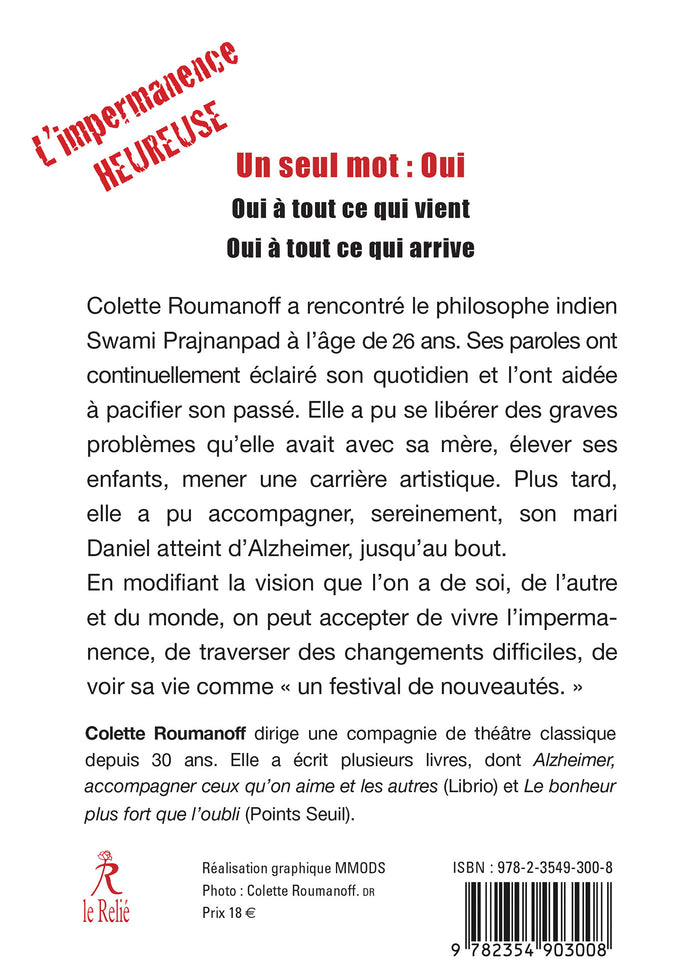 L'impermanence HEUREUSE

Un seul mot : Oui

Oui à tout ce qui vient

Oui à tout ce qui arrive

Colette Roumanoff a rencontré le philosophe indien Swami Prajnanpad à l'âge de 26 ans. Ses paroles ont continuellement éclairé son quotidien et l'ont aidée à pacifier son passé. Elle a pu se libérer des graves problèmes qu'elle avait avec sa mère, élever ses enfants, mener une carrière artistique. Plus tard, elle a pu accompagner, sereinement, son mari Daniel atteint d'Alzheimer, jusqu'au bout.
En modifiant la vision que l'on a de soi, de l'autre et du monde, on peut accepter de vivre l'impermanence, de traverser des changements difficiles, de voir sa vie comme « un festival de nouveautés. »

Colette Roumanoff dirige une compagnie de théâtre classique depuis 30 ans. Elle a écrit plusieurs livres, dont Alzheimer, accompagner ceux qu'on aime et les autres (Librio) et Le bonheur plus fort que l'oubli (Points Seuil).

R
le Relié

Réalisation graphique MMODS
Photo : Colette Roumanoff. DR
Prix 18 €

ISBN : 978-2-3549-300-8

9 782354 903008